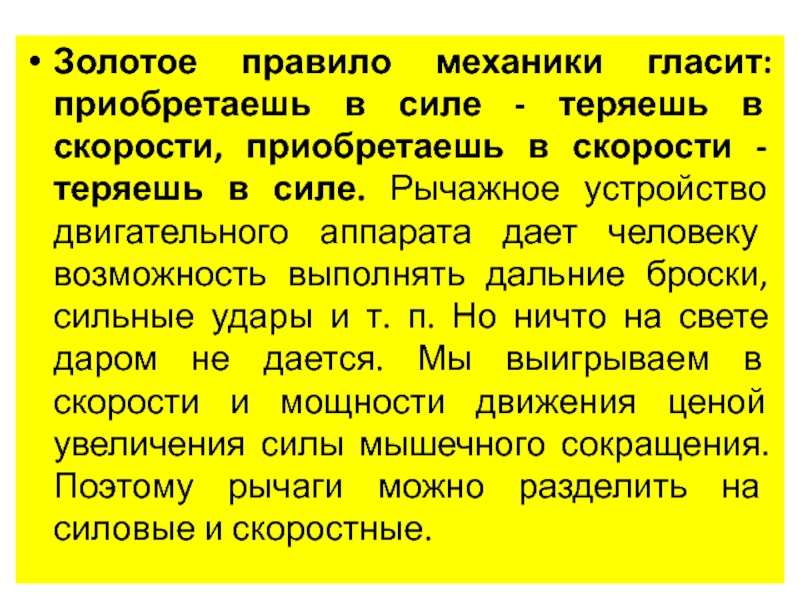 • Золотое правило механики гласит: приобретаешь в силе - теряешь в скорости, приобретаешь в скорости - теряешь в силе. Рычажное устройство двигательного аппарата дает человеку возможность выполнять дальние броски, сильные удары и т. п. Но ничто на свете даром не дается. Мы выигрываем в скорости и мощности движения ценой увеличения силы мышечного сокращения. Поэтому рычаги можно разделить на силовые и скоростные.